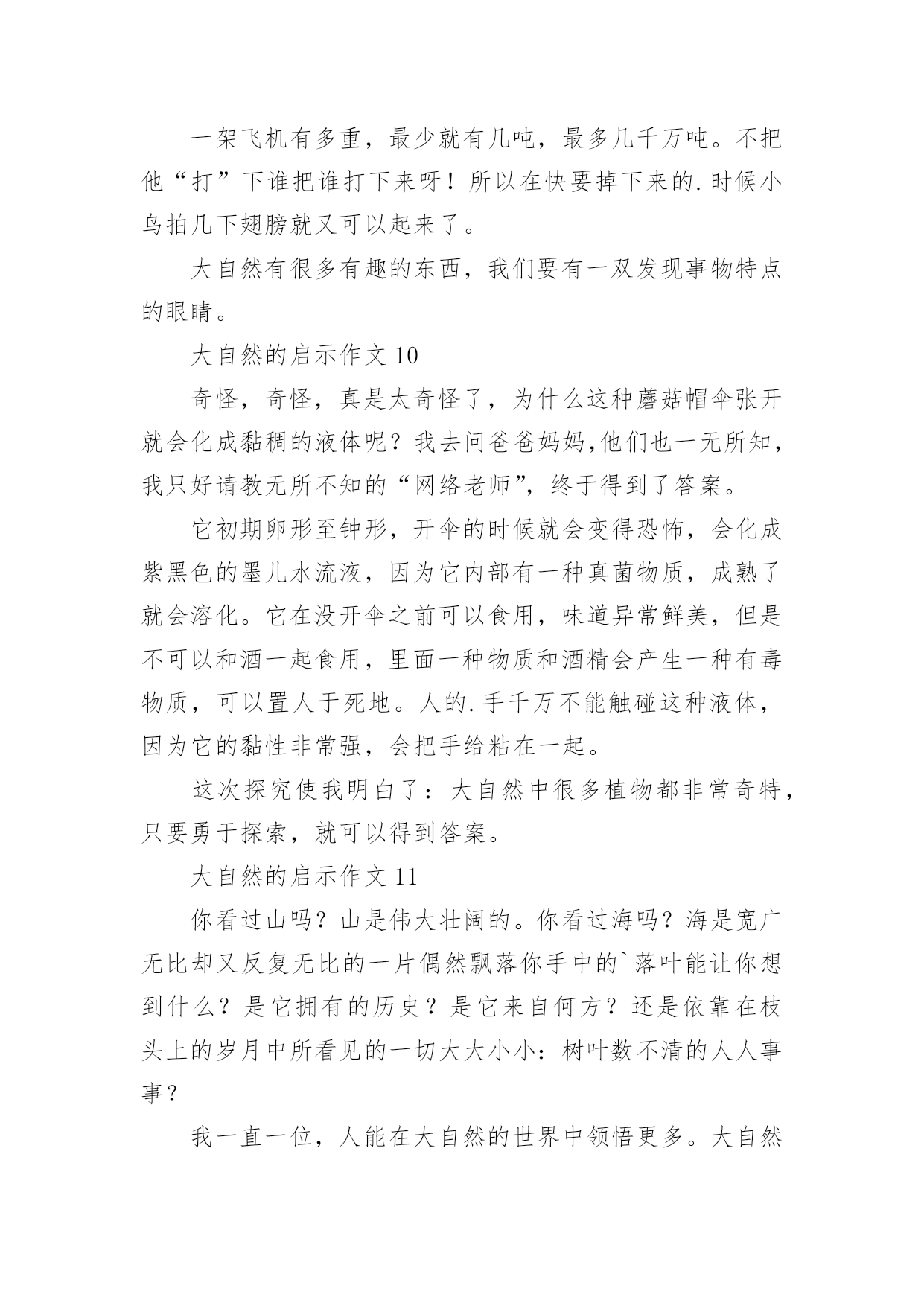 一架飞机有多重，最少就有几吨，最多几千万吨。不把他“打”下谁把谁打下来呀！所以在快要掉下来的.时候小鸟拍几下翅膀就又可以起来了。

大自然有很多有趣的东西，我们要有一双发现事物特点的眼睛。

大自然的启示作文 10

奇怪，奇怪，真是太奇怪了，为什么这种蘑菇帽伞张开就会化成黏稠的液体呢？我去问爸爸妈妈,他们也一无所知，我只好请教无所不知的“网络老师”，终于得到了答案。

它初期卵形至钟形，开伞的时候就会变得恐怖，会化成紫黑色的墨儿水流液，因为它内部有一种真菌物质，成熟了就会溶化。它在没开伞之前可以食用，味道异常鲜美，但是不可以和酒一起食用，里面一种物质和酒精会产生一种有毒物质，可以置人于死地。人的.手千万不能触碰这种液体，因为它的黏性非常强，会把手给粘在一起。

这次探究使我明白了：大自然中很多植物都非常奇特，只要勇于探索，就可以得到答案。

大自然的启示作文 11

你看过山吗？山是伟大壮阔的。你看过海吗？海是宽广无比却又反复无比的一片偶然飘落你手中的`落叶能让你想到什么？是它拥有的历史？是它来自何方？还是依靠在枝头上的岁月中所看见的一切大大小小：树叶数不清的人人事事？

我一直一位，人能在大自然的世界中领悟更多。大自然